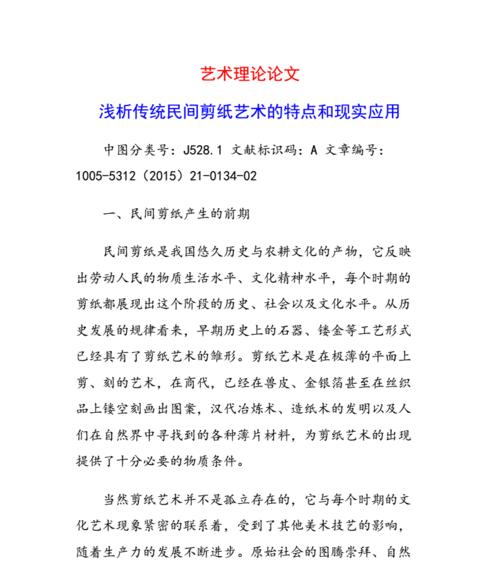 艺术理论论文

浅析传统民间剪纸艺术的特点和现实应用

中图分类号：J528.1 文献标识码：A 文章编号：1005-5312（2015）21-0134-02

一、民间剪纸产生的前期

民间剪纸是我国悠久历史与农耕文化的产物，它反映出劳动人民的物质生活水平、文化精神水平，每个时期的剪纸都展现出这个阶段的历史、社会以及文化水平。从历史发展的规律看来，早期历史上的石器、镂金等工艺形式已经具有了剪纸艺术的雏形。剪纸艺术是在极薄的平面上剪、刻的艺术，在商代，已经在兽皮、金银箔甚至在丝织品上镂空刻画出图案，汉代冶炼术、造纸术的发明以及人们在自然界中寻找到的各种薄片材料，为剪纸艺术的出现提供了十分必要的物质条件。

当然剪纸艺术并不是孤立存在的，它与每个时期的文化艺术现象紧密的联系着，受到了其他美术技艺的影响，随着生产力的发展不断进步。原始社会的图腾崇拜、自然